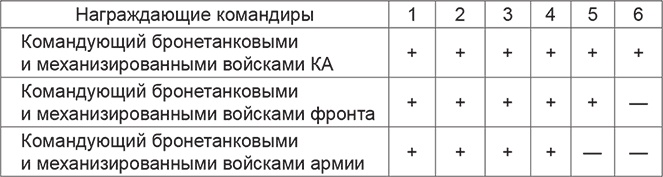 | Награждающие командиры | 1 | 2 | 3 | 4 | 5 | 6 |
|---|---|---|---|---|---|---|
| Командующий бронетанковыми и механизированными войсками КА | + | + | + | + | + | + |
| Командующий бронетанковыми и механизированными войсками фронта | + | + | + | + | + | — |
| Командующий бронетанковыми и механизированными войсками армии | + | + | + | + | — | — |